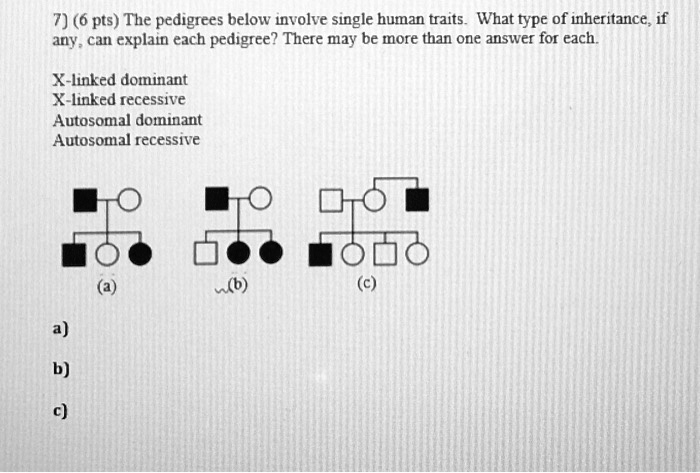 7) (6 pts) The pedigrees below involve single human traits. What type of inheritance, if any, can explain each pedigree? There may be more than one answer for each.

X-linked dominant
X-linked recessive
Autosomal dominant
Autosomal recessive

(a)

(b)

(c)

a)

b)

c)